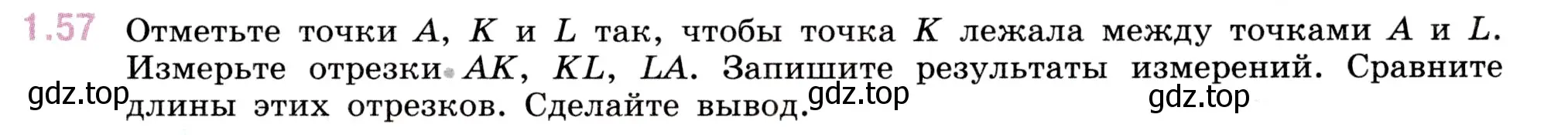 1.57 Отметьте точки $A$, $K$ и $L$ так, чтобы точка $K$ лежала между точками $A$ и $L$. Измерьте отрезки $AK$, $KL$, $LA$. Запишите результаты измерений. Сравните длины этих отрезков. Сделайте вывод.

gdz.top gdz.top gdz.top